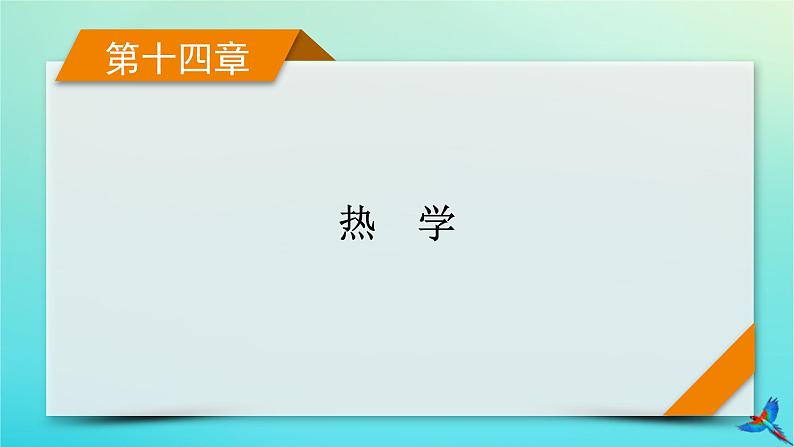 第十四章

热　学